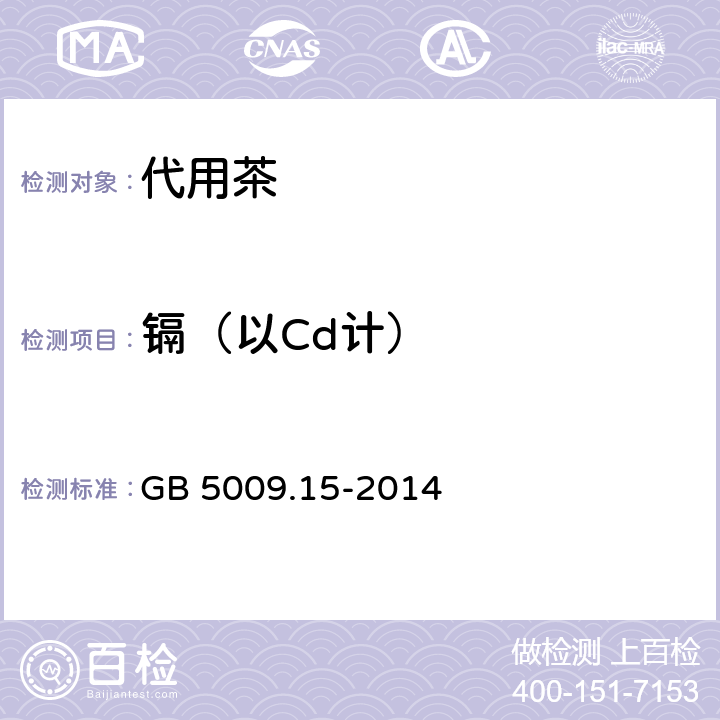 MA CNAS AL ilac-MRA

检测对象：代用茶

检测项目：镉（以Cd计）

检测标准：GB 5009.15-2014

百检
Baijiantest.com

做检测 上百检
400-151-7153